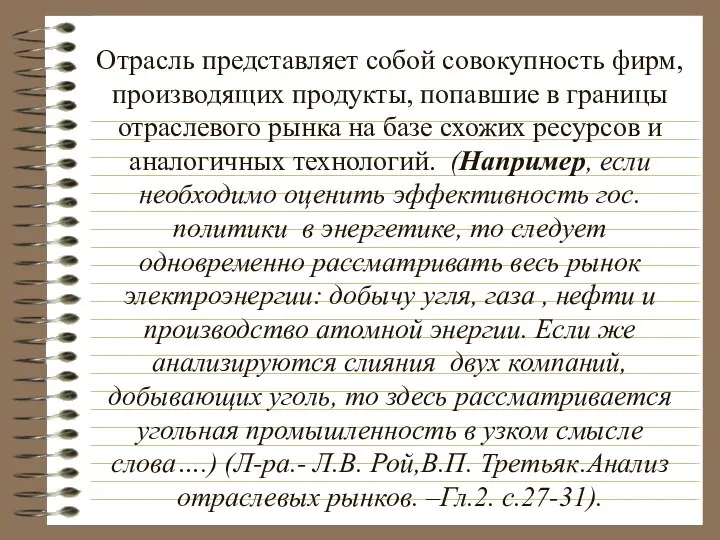 Отрасль представляет собой совокупность фирм, производящих продукты, попавшие в границы отраслевого рынка на базе схожих ресурсов и аналогичных технологий. (Например, если необходимо оценить эффективность гос. политики в энергетике, то следует одновременно рассматривать весь рынок электроэнергии: добычу угля, газа , нефти и производство атомной энергии. Если же анализируются слияния двух компаний, добывающих уголь, то здесь рассматривается угольная промышленность в узком смысле слова….) (Л-ра.- Л.В. Рой,В.П. Третьяк.Анализ отраслевых рынков. –Гл.2. с.27-31).